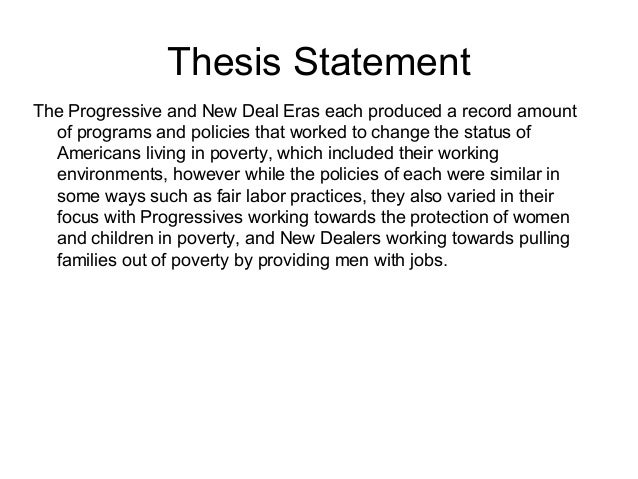 Thesis Statement

The Progressive and New Deal Eras each produced a record amount of programs and policies that worked to change the status of Americans living in poverty, which included their working environments, however while the policies of each were similar in some ways such as fair labor practices, they also varied in their focus with Progressives working towards the protection of women and children in poverty, and New Dealers working towards pulling families out of poverty by providing men with jobs.